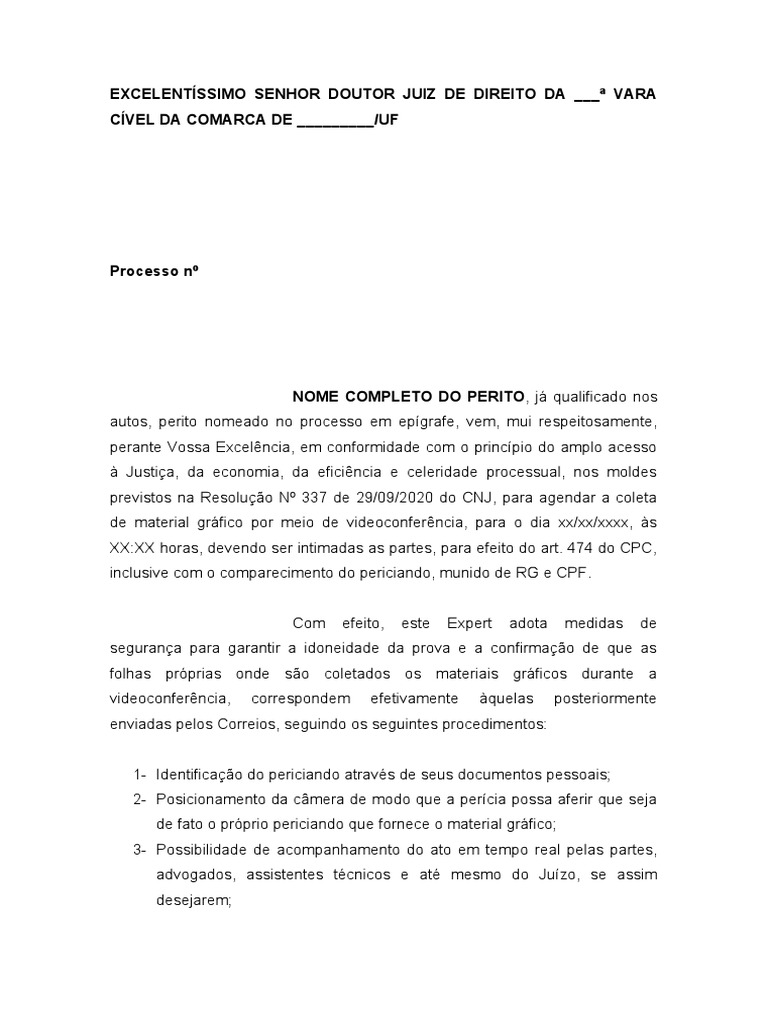 EXCELENTÍSSIMO SENHOR DOUTOR JUIZ DE DIREITO DA ___ª VARA CÍVEL DA COMARCA DE _________/UF

Processo nº

NOME COMPLETO DO PERITO, já qualificado nos autos, perito nomeado no processo em epígrafe, vem, mui respeitosamente, perante Vossa Excelência, em conformidade com o princípio do amplo acesso à Justiça, da economia, da eficiência e celeridade processual, nos moldes previstos na Resolução Nº 337 de 29/09/2020 do CNJ, para agendar a coleta de material gráfico por meio de videoconferência, para o dia xx/xx/xxxx, às XX:XX horas, devendo ser intimadas as partes, para efeito do art. 474 do CPC, inclusive com o comparecimento do periciando, munido de RG e CPF.

Com efeito, este Expert adota medidas de segurança para garantir a idoneidade da prova e a confirmação de que as folhas próprias onde são coletados os materiais gráficos durante a videoconferência, correspondem efetivamente àquelas posteriormente enviadas pelos Correios, seguindo os seguintes procedimentos:

1- Identificação do periciando através de seus documentos pessoais;
2- Posicionamento da câmera de modo que a perícia possa aferir que seja de fato o próprio periciando que fornece o material gráfico;
3- Possibilidade de acompanhamento do ato em tempo real pelas partes, advogados, assistentes técnicos e até mesmo do Juízo, se assim desejarem;